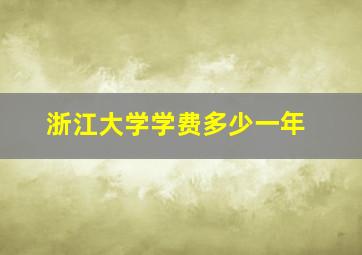 浙江大学学费多少一年